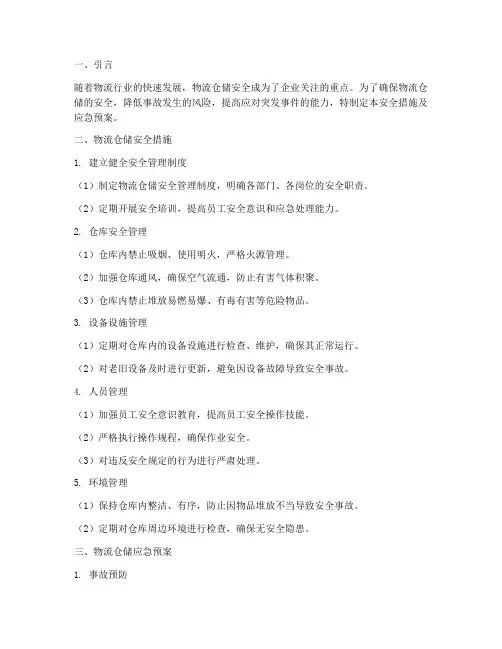 一、引言

随着物流行业的快速发展，物流仓储安全成为了企业关注的重点。为了确保物流仓储的安全，降低事故发生的风险，提高应对突发事件的能力，特制定本安全措施及应急预案。

二、物流仓储安全措施

1. 建立健全安全管理制度

（1）制定物流仓储安全管理制度，明确各部门、各岗位的安全职责。

（2）定期开展安全培训，提高员工安全意识和应急处理能力。

2. 仓库安全管理

（1）仓库内禁止吸烟、使用明火，严格火源管理。

（2）加强仓库通风，确保空气流通，防止有害气体积聚。

（3）仓库内禁止堆放易燃易爆、有毒有害等危险物品。

3. 设备设施管理

（1）定期对仓库内的设备设施进行检查、维护，确保其正常运行。

（2）对老旧设备及时进行更新，避免因设备故障导致安全事故。

4. 人员管理

（1）加强员工安全意识教育，提高员工安全操作技能。

（2）严格执行操作规程，确保作业安全。

（3）对违反安全规定的行为进行严肃处理。

5. 环境管理

（1）保持仓库内整洁、有序，防止因物品堆放不当导致安全事故。

（2）定期对仓库周边环境进行检查，确保无安全隐患。

三、物流仓储应急预案

1. 事故预防